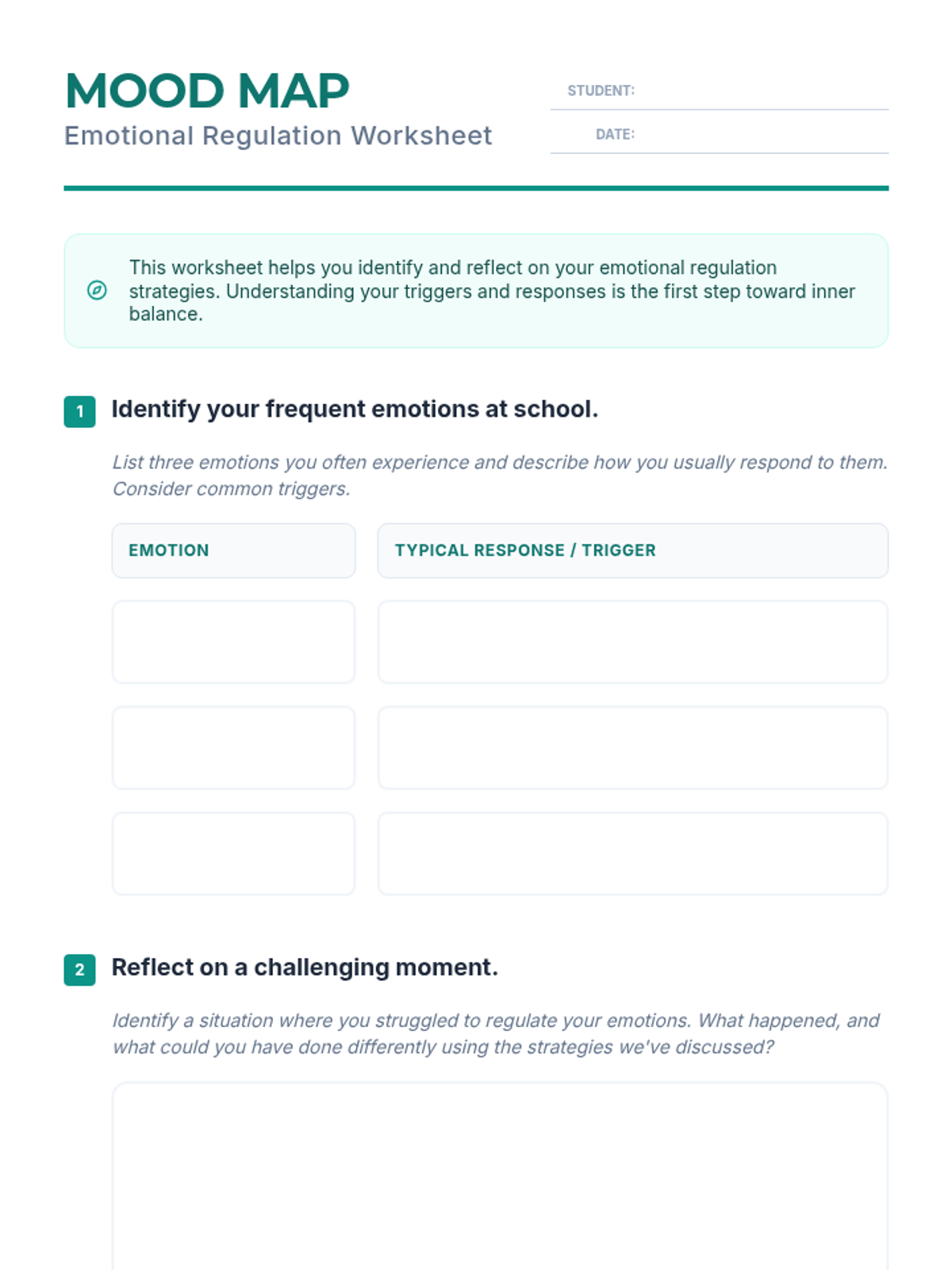 MOOD MAP
Emotional Regulation Worksheet

STUDENT:

DATE:

This worksheet helps you identify and reflect on your emotional regulation strategies. Understanding your triggers and responses is the first step toward inner balance.

1 Identify your frequent emotions at school.

List three emotions you often experience and describe how you usually respond to them. Consider common triggers.

| EMOTION | TYPICAL RESPONSE / TRIGGER |
|---|---|
| | |
| | |
| | |

2 Reflect on a challenging moment.

Identify a situation where you struggled to regulate your emotions. What happened, and what could you have done differently using the strategies we've discussed?